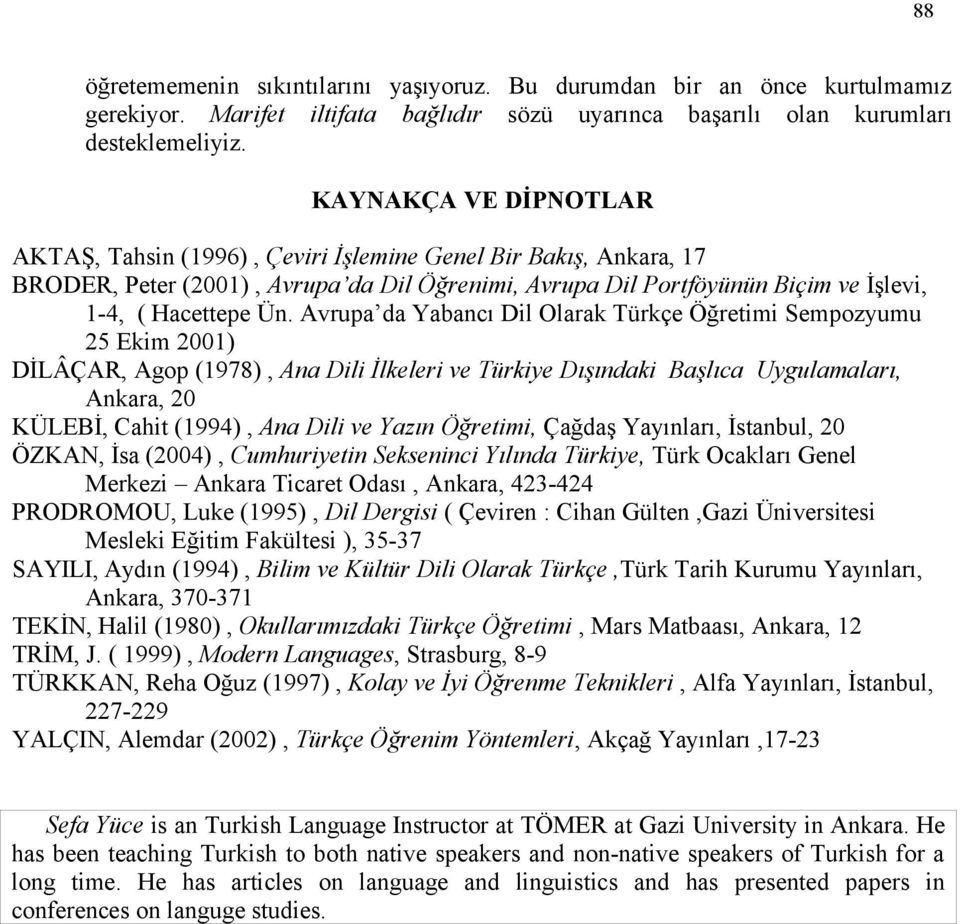 88

öğretememenin sıkıntılarını yaşıyoruz. Bu durumdan bir an önce kurtulmamız gerekiyor. Marifet iltifata bağlıdır sözü uyarınca başarılı olan kurumları desteklemeliyiz.

KAYNAKÇA VE DİPNOTLAR

AKTAŞ, Tahsin (1996) , Çeviri İşlemine Genel Bir Bakış, Ankara, 17
BRODER, Peter (2001) , Avrupa'da Dil Öğrenimi, Avrupa Dil Portföyünün Biçim ve İşlevi, 1-4, ( Hacettepe Ün. Avrupa'da Yabancı Dil Olarak Türkçe Öğretimi Sempozyumu 25 Ekim 2001)
DİLÂÇAR, Agop (1978) , Ana Dili İlkeleri ve Türkiye Dışındaki Başlıca Uygulamaları, Ankara, 20
KÜLEBİ, Cahit (1994) , Ana Dili ve Yazın Öğretimi, Çağdaş Yayınları, İstanbul, 20
ÖZKAN, İsa (2004) , Cumhuriyetin Sekseninci Yılında Türkiye, Türk Ocakları Genel Merkezi – Ankara Ticaret Odası , Ankara, 423-424
PRODROMOU, Luke (1995) , Dil Dergisi ( Çeviren : Cihan Gülten ,Gazi Üniversitesi Mesleki Eğitim Fakültesi ), 35-37
SAYILI, Aydın (1994) , Bilim ve Kültür Dili Olarak Türkçe ,Türk Tarih Kurumu Yayınları, Ankara, 370-371
TEKİN, Halil (1980) , Okullarımızdaki Türkçe Öğretimi , Mars Matbaası, Ankara, 12
TRİM, J. ( 1999) , Modern Languages, Strasburg, 8-9
TÜRKKAN, Reha Oğuz (1997) , Kolay ve İyi Öğrenme Teknikleri , Alfa Yayınları, İstanbul, 227-229
YALÇIN, Alemdar (2002) , Türkçe Öğrenim Yöntemleri, Akçağ Yayınları ,17-23

Sefa Yüce is an Turkish Language Instructor at TÖMER at Gazi University in Ankara. He has been teaching Turkish to both native speakers and non-native speakers of Turkish for a long time. He has articles on language and linguistics and has presented papers in conferences on languge studies.